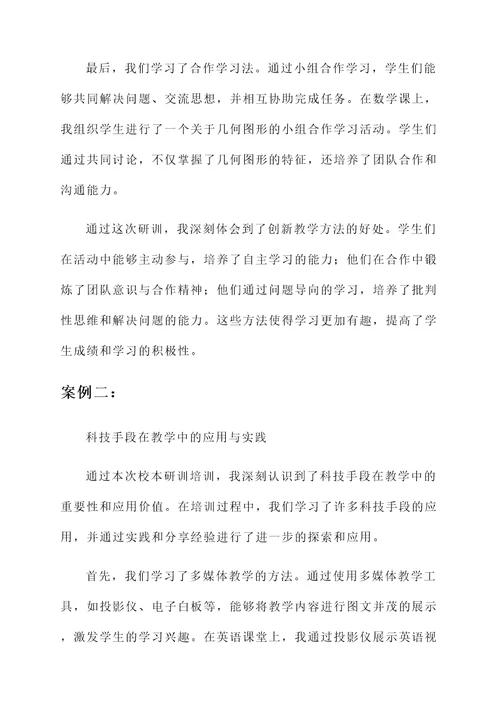 最后，我们学习了合作学习法。通过小组合作学习，学生们能够共同解决问题、交流思想，并相互协助完成任务。在数学课上，我组织学生进行了一个关于几何图形的小组合作学习活动。学生们通过共同讨论，不仅掌握了几何图形的特征，还培养了团队合作和沟通能力。

通过这次研训，我深刻体会到了创新教学方法的好处。学生们在活动中能够主动参与，培养了自主学习的能力；他们在合作中锻炼了团队意识与合作精神；他们通过问题导向的学习，培养了批判性思维和解决问题的能力。这些方法使得学习更加有趣，提高了学生成绩和学习的积极性。

案例二：

科技手段在教学中的应用与实践

通过本次校本研训培训，我深刻认识到了科技手段在教学中的重要性和应用价值。在培训过程中，我们学习了许多科技手段的应用，并通过实践和分享经验进行了进一步的探索和应用。

首先，我们学习了多媒体教学的方法。通过使用多媒体教学工具，如投影仪、电子白板等，能够将教学内容进行图文并茂的展示，激发学生的学习兴趣。在英语课堂上，我通过投影仪展示英语视